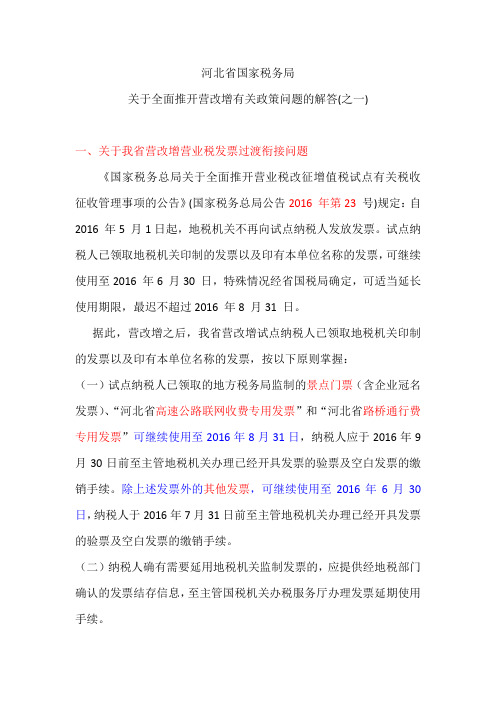 河北省国家税务局

关于全面推开营改增有关政策问题的解答(之一)

一、关于我省营改增营业税发票过渡衔接问题

《国家税务总局关于全面推开营业税改征增值税试点有关税收征收管理事项的公告》(国家税务总局公告 2016 年第 23 号)规定：自 2016 年 5 月 1 日起，地税机关不再向试点纳税人发放发票。试点纳税人已领取地税机关印制的发票以及印有本单位名称的发票，可继续使用至 2016 年 6 月 30 日，特殊情况经省国税局确定，可适当延长使用期限，最迟不超过 2016 年 8 月 31 日。

据此，营改增之后，我省营改增试点纳税人已领取地税机关印制的发票以及印有本单位名称的发票，按以下原则掌握：

（一）试点纳税人已领取的地方税务局监制的景点门票（含企业冠名发票）、“河北省高速公路联网收费专用发票”和“河北省路桥通行费专用发票”可继续使用至 2016 年 8 月 31 日，纳税人应于 2016 年 9 月 30 日前至主管地税机关办理已经开具发票的验票及空白发票的缴销手续。除上述发票外的其他发票，可继续使用至 2016 年 6 月 30 日，纳税人于 2016 年 7 月 31 日前至主管地税机关办理已经开具发票的验票及空白发票的缴销手续。

（二）纳税人确有需要延用地税机关监制发票的，应提供经地税部门确认的发票结存信息，至主管国税机关办税服务厅办理发票延期使用手续。